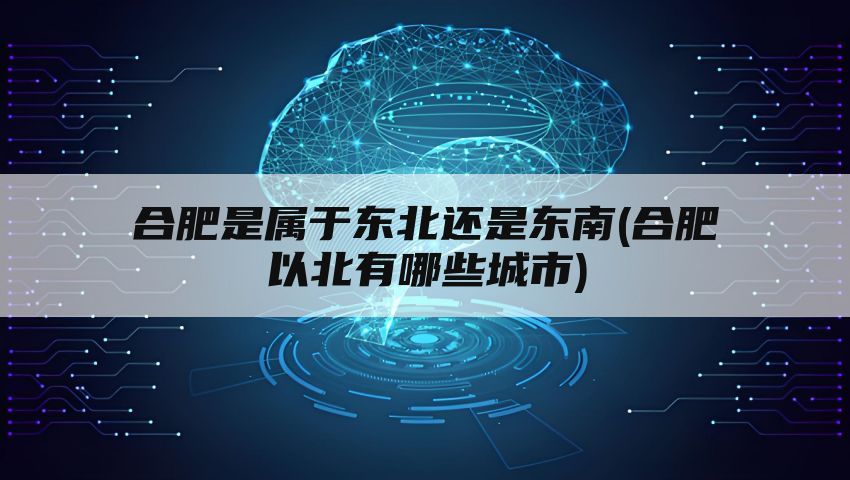 合肥是属于东北还是东南(合肥以北有哪些城市)